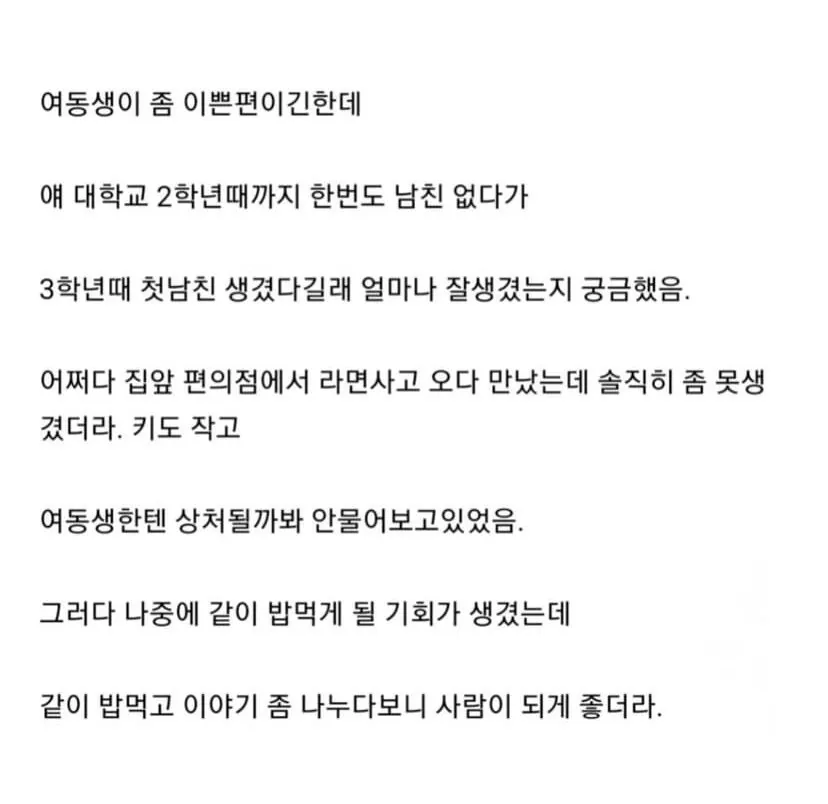 여동생이 좀 이쁜편이긴한데

얘 대학교 2학년때까지 한번도 남친 없다가

3학년때 첫남친 생겼다길래 얼마나 잘생겼는지 궁금했음.

어쩌다 집앞 편의점에서 라면사고 오다 만났는데 솔직히 좀 못생겼더라. 키도 작고

여동생한텐 상처될까봐 안물어보고있었음.

그러다 나중에 같이 밥먹게 될 기회가 생겼는데

같이 밥먹고 이야기 좀 나누다보니 사람이 되게 좋더라.